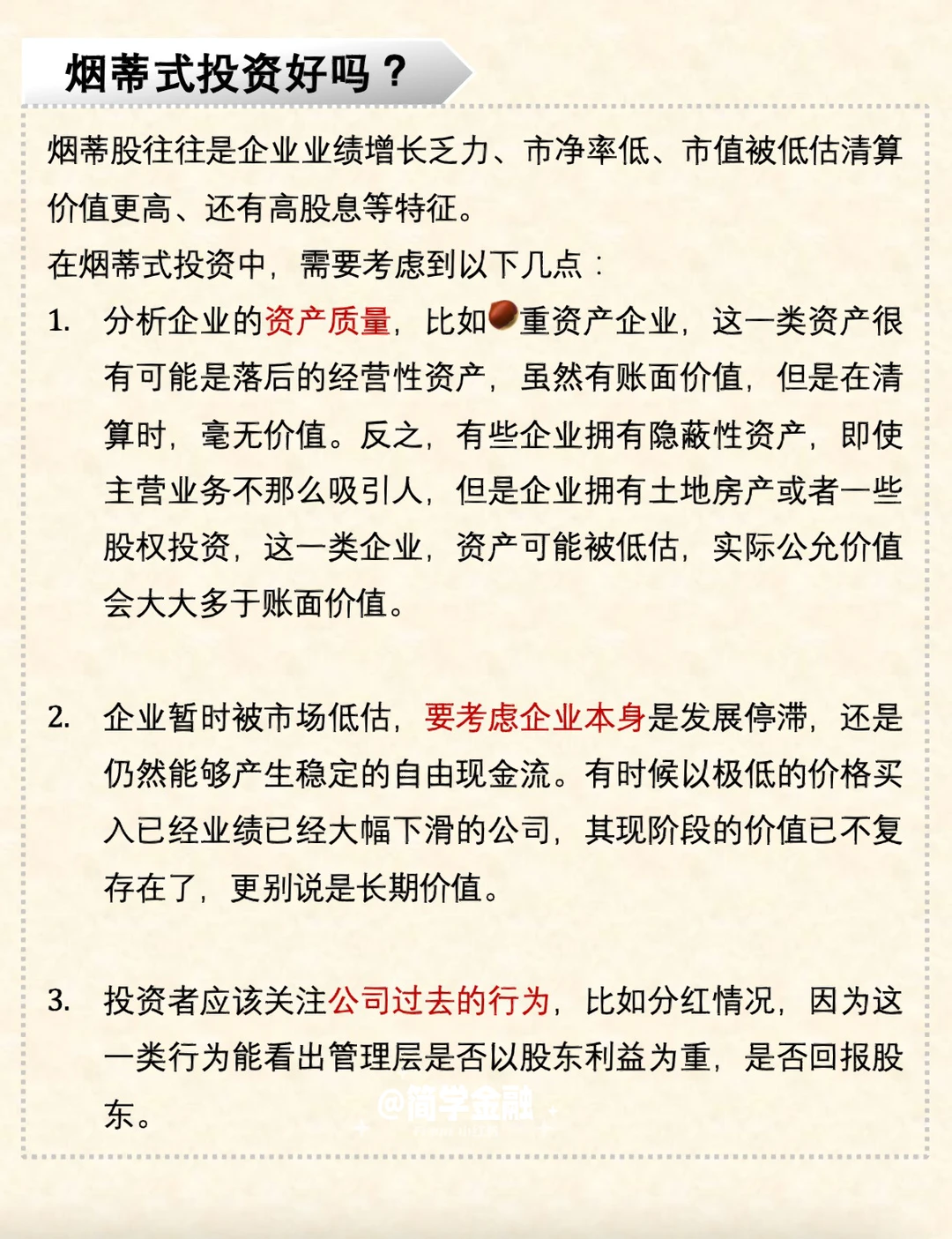 烟蒂式投资好吗？

烟蒂股往往是企业业绩增长乏力、市净率低、市值被低估清算价值更高、还有高股息等特征。

在烟蒂式投资中，需要考虑到以下几点：

1. 分析企业的资产质量，比如重资产企业，这一类资产很有可能是落后的经营性资产，虽然有账面价值，但是在清算时，毫无价值。反之，有些企业拥有隐蔽性资产，即使主营业务不那么吸引人，但是企业拥有土地房产或者一些股权投资，这一类企业，资产可能被低估，实际公允价值会大大多于账面价值。

2. 企业暂时被市场低估，要考虑企业本身是发展停滞，还是仍然能够产生稳定的自由现金流。有时候以极低的价格买入已经业绩已经大幅下滑的公司，其现阶段的价值已不复存在了，更别说是长期价值。

3. 投资者应该关注公司过去的行为，比如分红情况，因为这一类行为能看出管理层是否以股东利益为重，是否回报股东。

@简学金融